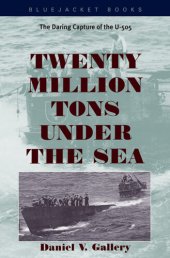 BLUEJACKET BOOKS

The Daring Capture of the U-505

TWENTY MILLION TONS UNDER THE SEA

Daniel V. Gallery